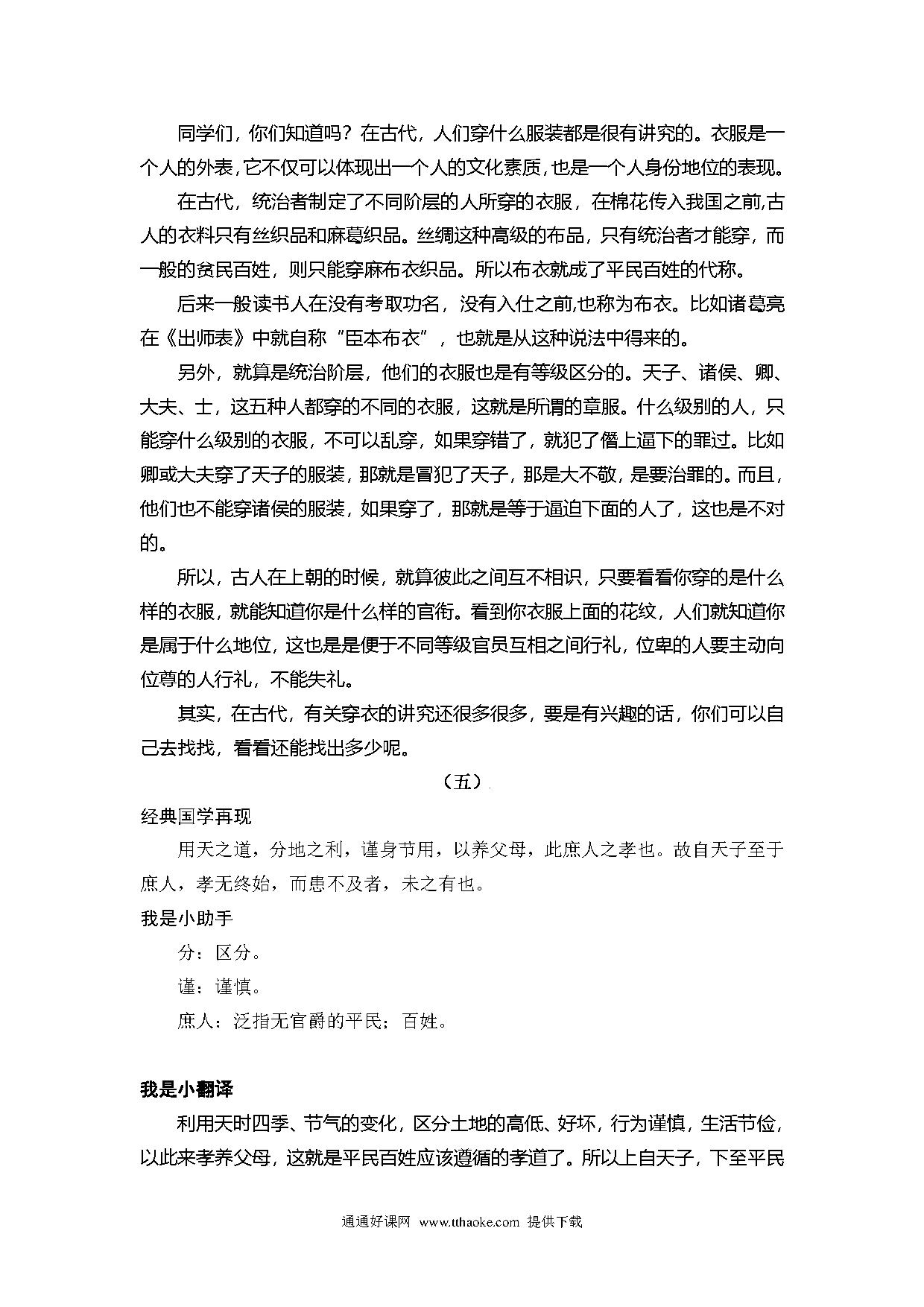 同学们，你们知道吗？在古代，人们穿什么服装都是很有讲究的。衣服是一个人的外表，它不仅可以体现出一个人的文化素质，也是一个人身份地位的表现。

在古代，统治者制定了不同阶层的人所穿的衣服，在棉花传入我国之前,古人的衣料只有丝织品和麻葛织品。丝绸这种高级的布品，只有统治者才能穿，而一般的贫民百姓，则只能穿麻布衣织品。所以布衣就成了平民百姓的代称。

后来一般读书人在没有考取功名，没有入仕之前,也称为布衣。比如诸葛亮在《出师表》中就自称“臣本布衣”，也就是从这种说法中得来的。

另外，就算是统治阶层，他们的衣服也是有等级区分的。天子、诸侯、卿、大夫、士，这五种人都穿的不同的衣服，这就是所谓的章服。什么级别的人，只能穿什么级别的衣服，不可以乱穿，如果穿错了，就犯了僭上逼下的罪过。比如卿或大夫穿了天子的服装，那就是冒犯了天子，那是大不敬，是要治罪的。而且，他们也不能穿诸侯的服装，如果穿了，那就是等于逼迫下面的人了，这也是不对的。

所以，古人在上朝的时候，就算彼此之间互不相识，只要看看你穿的是什么样的衣服，就能知道你是什么样的官衔。看到你衣服上面的花纹，人们就知道你是属于什么地位，这也是是便于不同等级官员互相之间行礼，位卑的人要主动向位尊的人行礼，不能失礼。

其实，在古代，有关穿衣的讲究还很多很多，要是有兴趣的话，你们可以自己去找找，看看还能找出多少呢。

（五）

经典国学再现

用天之道，分地之利，谨身节用，以养父母，此庶人之孝也。故自天子至于庶人，孝无终始，而患不及者，未之有也。

我是小助手

分：区分。

谨：谨慎。

庶人：泛指无官爵的平民；百姓。

我是小翻译

利用天时四季、节气的变化，区分土地的高低、好坏，行为谨慎，生活节俭，以此来孝养父母，这就是平民百姓应该遵循的孝道了。所以上自天子，下至平民

通通好课网 www.tthaoke.com 提供下载